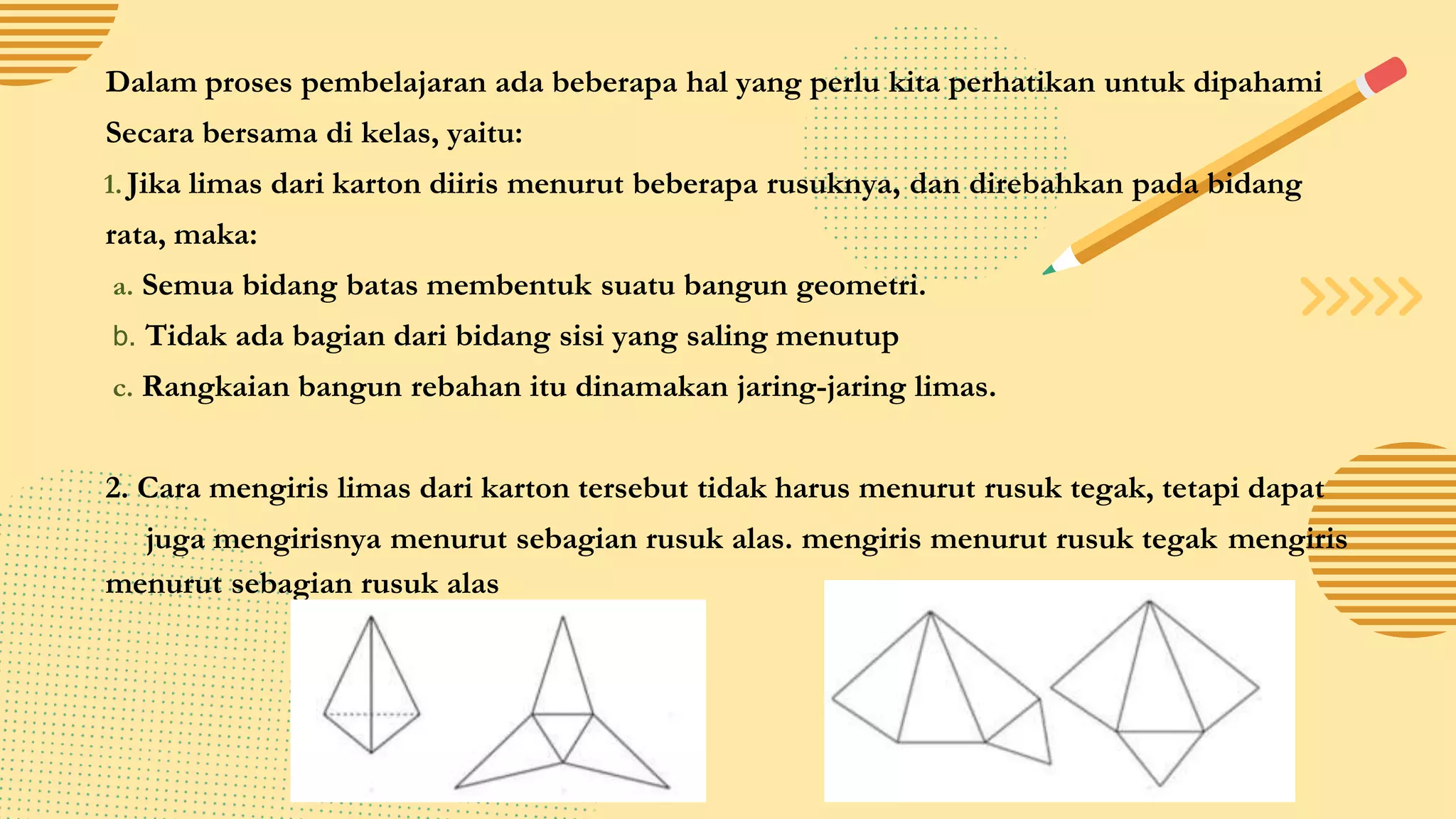 Dalam proses pembelajaran ada beberapa hal yang perlu kita perhatikan untuk dipahami Secara bersama di kelas, yaitu:

1. Jika limas dari karton diiris menurut beberapa rusuknya, dan direbahkan pada bidang rata, maka:

a. Semua bidang batas membentuk suatu bangun geometri.

b. Tidak ada bagian dari bidang sisi yang saling menutup

c. Rangkaian bangun rebahan itu dinamakan jaring-jaring limas.

2. Cara mengiris limas dari karton tersebut tidak harus menurut rusuk tegak, tetapi dapat juga mengirisnya menurut sebagian rusuk alas. mengiris menurut rusuk tegak mengiris menurut sebagian rusuk alas